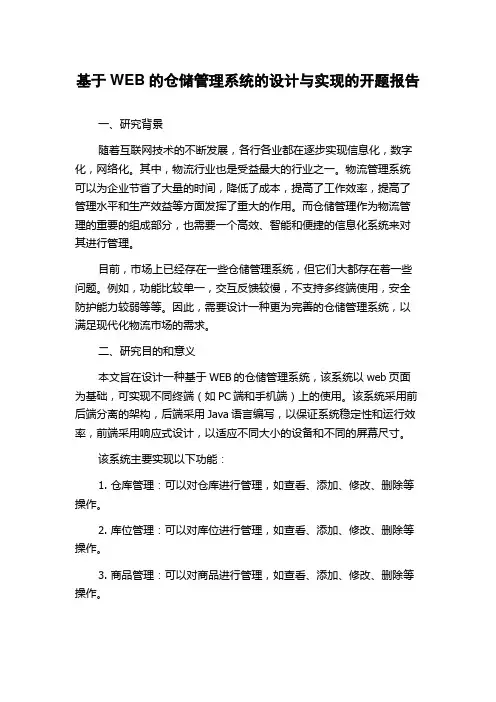 基于 WEB 的仓储管理系统的设计与实现的开题报告

一、研究背景

随着互联网技术的不断发展，各行各业都在逐步实现信息化，数字化，网络化。其中，物流行业也是受益最大的行业之一。物流管理系统可以为企业节省了大量的时间，降低了成本，提高了工作效率，提高了管理水平和生产效益等方面发挥了重大的作用。而仓储管理作为物流管理的重要的组成部分，也需要一个高效、智能和便捷的信息化系统来对其进行管理。

目前，市场上已经存在一些仓储管理系统，但它们大都存在着一些问题。例如，功能比较单一，交互反馈较慢，不支持多终端使用，安全防护能力较弱等等。因此，需要设计一种更为完善的仓储管理系统，以满足现代化物流市场的需求。

二、研究目的和意义

本文旨在设计一种基于 WEB 的仓储管理系统，该系统以 web 页面为基础，可实现不同终端（如 PC 端和手机端）上的使用。该系统采用前后端分离的架构，后端采用 Java 语言编写，以保证系统稳定性和运行效率，前端采用响应式设计，以适应不同大小的设备和不同的屏幕尺寸。

该系统主要实现以下功能：

1. 仓库管理：可以对仓库进行管理，如查看、添加、修改、删除等操作。

2. 库位管理：可以对库位进行管理，如查看、添加、修改、删除等操作。

3. 商品管理：可以对商品进行管理，如查看、添加、修改、删除等操作。